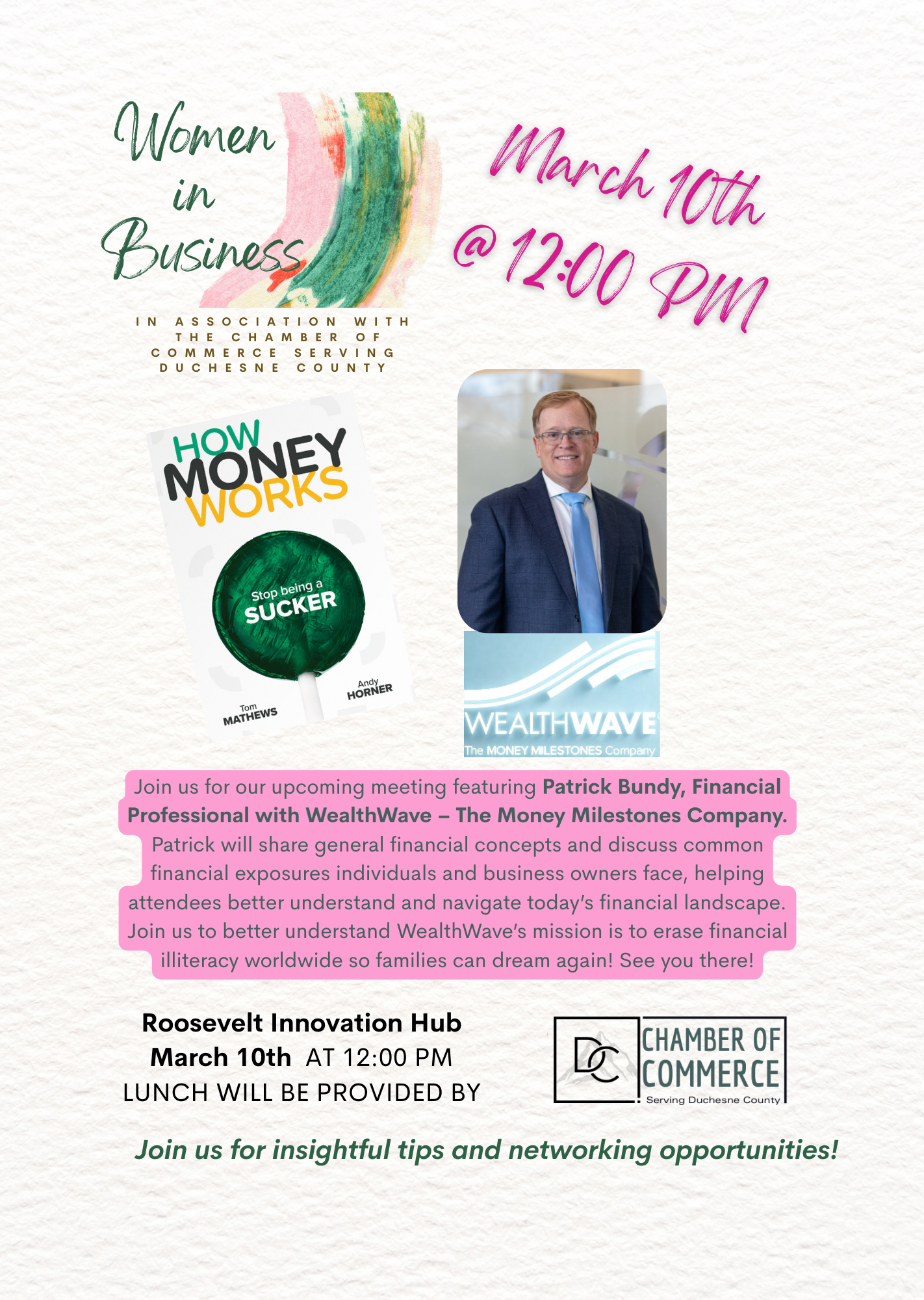 Women in Business

IN ASSOCIATION WITH THE CHAMBER OF COMMERCE SERVING DUCHESNE COUNTY

March 10th @ 12:00 PM

HOW MONEY WORKS

Stop being a SUCKER

Tom MATHEWS

Andy HORNER

WEALTHWAVE
The MONEY MILESTONES Company

Join us for our upcoming meeting featuring Patrick Bundy, Financial Professional with WealthWave – The Money Milestones Company. Patrick will share general financial concepts and discuss common financial exposures individuals and business owners face, helping attendees better understand and navigate today's financial landscape. Join us to better understand WealthWave's mission is to erase financial illiteracy worldwide so families can dream again! See you there!

Roosevelt Innovation Hub
March 10th AT 12:00 PM
LUNCH WILL BE PROVIDED BY

DC
CHAMBER OF COMMERCE
Serving Duchesne County

Join us for insightful tips and networking opportunities!